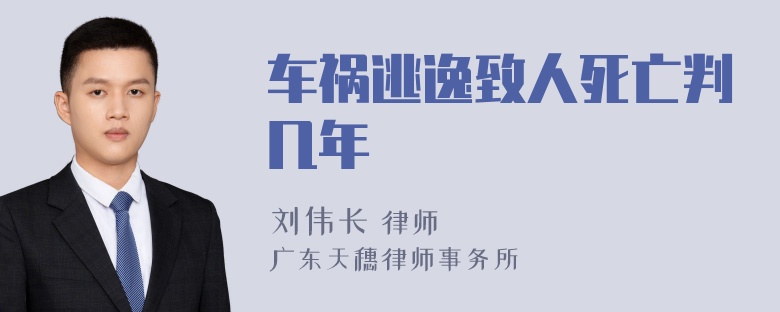 车祸逃逸致人死亡判几年

刘伟长 律师
广东天穗律师事务所